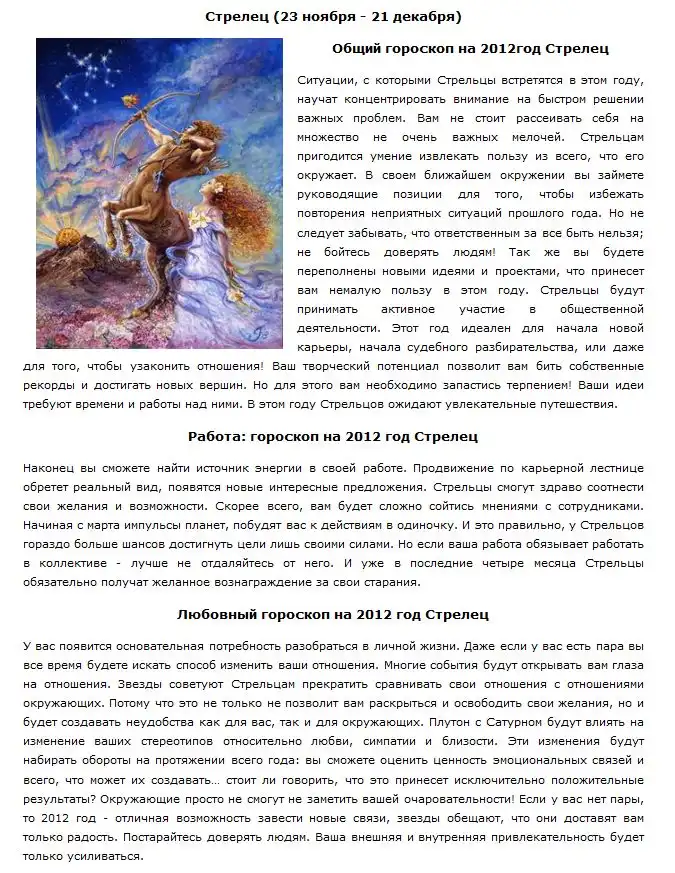 Стрелец (23 ноября - 21 декабря)

Общий гороскоп на 2012год Стрелец

Ситуации, с которыми Стрельцы встретятся в этом году, научат концентрировать внимание на быстром решении важных проблем. Вам не стоит рассеивать себя на множество не очень важных мелочей. Стрельцам пригодится умение извлекать пользу из всего, что его окружает. В своем ближайшем окружении вы займете руководящие позиции для того, чтобы избежать повторения неприятных ситуаций прошлого года. Но не следует забывать, что ответственным за все быть нельзя; не бойтесь доверять людям! Так же вы будете переполнены новыми идеями и проектами, что принесет вам немалую пользу в этом году. Стрельцы будут принимать активное участие в общественной деятельности. Этот год идеален для начала новой карьеры, начала судебного разбирательства, или даже для того, чтобы узаконить отношения! Ваш творческий потенциал позволит вам бить собственные рекорды и достигать новых вершин. Но для этого вам необходимо запастись терпением! Ваши идеи требуют времени и работы над ними. В этом году Стрельцов ожидают увлекательные путешествия.

Работа: гороскоп на 2012 год Стрелец

Наконец вы сможете найти источник энергии в своей работе. Продвижение по карьерной лестнице обретет реальный вид, появятся новые интересные предложения. Стрельцы смогут здраво соотнести свои желания и возможности. Скорее всего, вам будет сложно сойтись мнениями с сотрудниками. Начиная с марта импульсы планет, побудят вас к действиям в одиночку. И это правильно, у Стрельцов гораздо больше шансов достигнуть цели лишь своими силами. Но если ваша работа обязывает работать в коллективе - лучше не отдаляйтесь от него. И уже в последние четыре месяца Стрельцы обязательно получат желанное вознаграждение за свои старания.

Любовный гороскоп на 2012 год Стрелец

У вас появится основательная потребность разобраться в личной жизни. Даже если у вас есть пара вы все время будете искать способ изменить ваши отношения. Многие события будут открывать вам глаза на отношения. Звезды советуют Стрельцам прекратить сравнивать свои отношения с отношениями окружающих. Потому что это не только не позволит вам раскрыться и освободить свои желания, но и будет создавать неудобства как для вас, так и для окружающих. Плутон с Сатурном будут влиять на изменение ваших стереотипов относительно любви, симпатии и близости. Эти изменения будут набирать обороты на протяжении всего года: вы сможете оценить ценность эмоциональных связей и всего, что может их создавать… стоит ли говорить, что это принесет исключительно положительные результаты? Окружающие просто не смогут не заметить вашей очаровательности! Если у вас нет пары, то 2012 год - отличная возможность завести новые связи, звезды обещают, что они доставят вам только радость. Постарайтесь доверять людям. Ваша внешняя и внутренняя привлекательность будет только усиливаться.